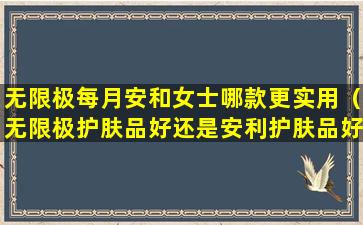 无限极每月安和女士哪款更实用（无限极护肤品好还是安利护肤品好